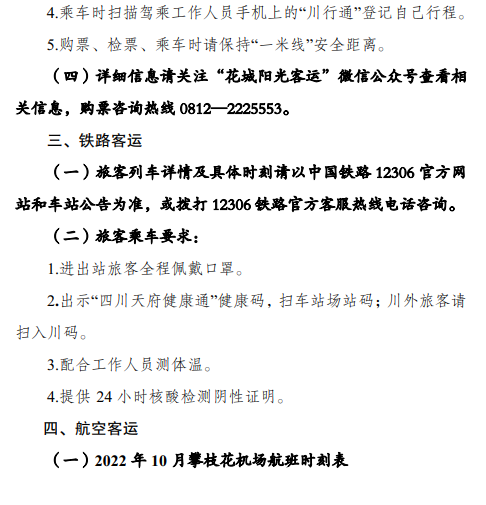 4.乘车时扫描驾乘工作人员手机上的“川行通”登记自己行程。

5.购票、检票、乘车时请保持“一米线”安全距离。

（四）详细信息请关注“花城阳光客运”微信公众号查看相关信息，购票咨询热线 0812—2225553。

三、铁路客运

（一）旅客列车详情及具体时刻请以中国铁路 12306 官方网站和车站公告为准，或拨打 12306 铁路官方客服热线电话咨询。

（二）旅客乘车要求：

1.进出站旅客全程佩戴口罩。

2.出示“四川天府健康通”健康码，扫车站场站码；川外旅客请扫入川码。

3.配合工作人员测体温。

4.提供 24 小时核酸检测阴性证明。

四、航空客运

（一）2022 年 10 月攀枝花机场航班时刻表